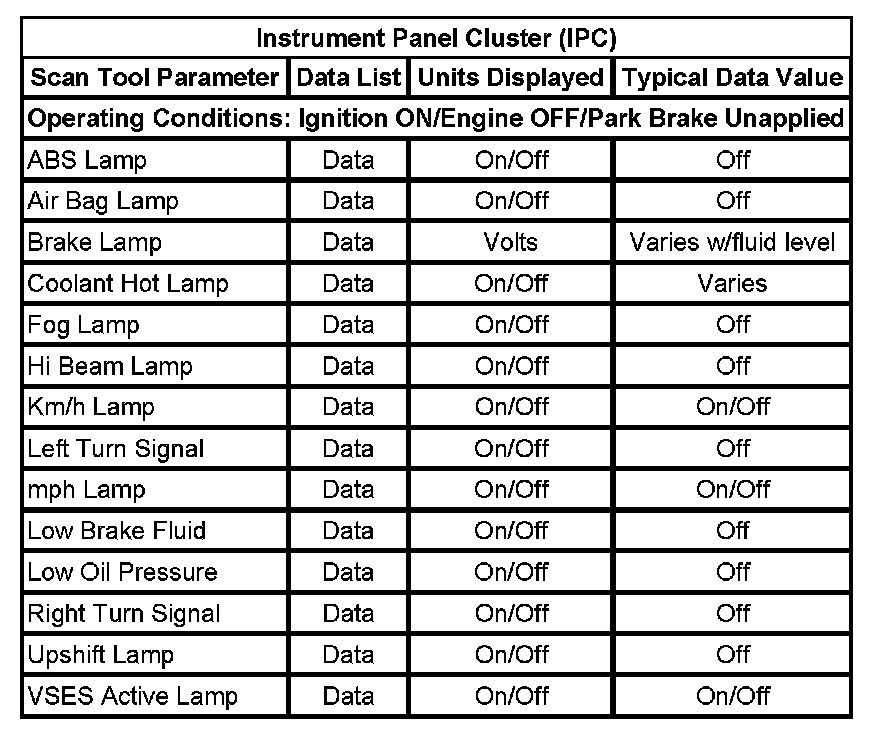 Instrument Panel Cluster (IPC)

| Scan Tool Parameter | Data List | Units Displayed | Typical Data Value |
|---|---|---|---|
| Operating Conditions: Ignition ON/Engine OFF/Park Brake Unapplied | | | |
| ABS Lamp | Data | On/Off | Off |
| Air Bag Lamp | Data | On/Off | Off |
| Brake Lamp | Data | Volts | Varies w/fluid level |
| Coolant Hot Lamp | Data | On/Off | Varies |
| Fog Lamp | Data | On/Off | Off |
| Hi Beam Lamp | Data | On/Off | Off |
| Km/h Lamp | Data | On/Off | On/Off |
| Left Turn Signal | Data | On/Off | Off |
| mph Lamp | Data | On/Off | On/Off |
| Low Brake Fluid | Data | On/Off | Off |
| Low Oil Pressure | Data | On/Off | Off |
| Right Turn Signal | Data | On/Off | Off |
| Upshift Lamp | Data | On/Off | Off |
| VSES Active Lamp | Data | On/Off | On/Off |